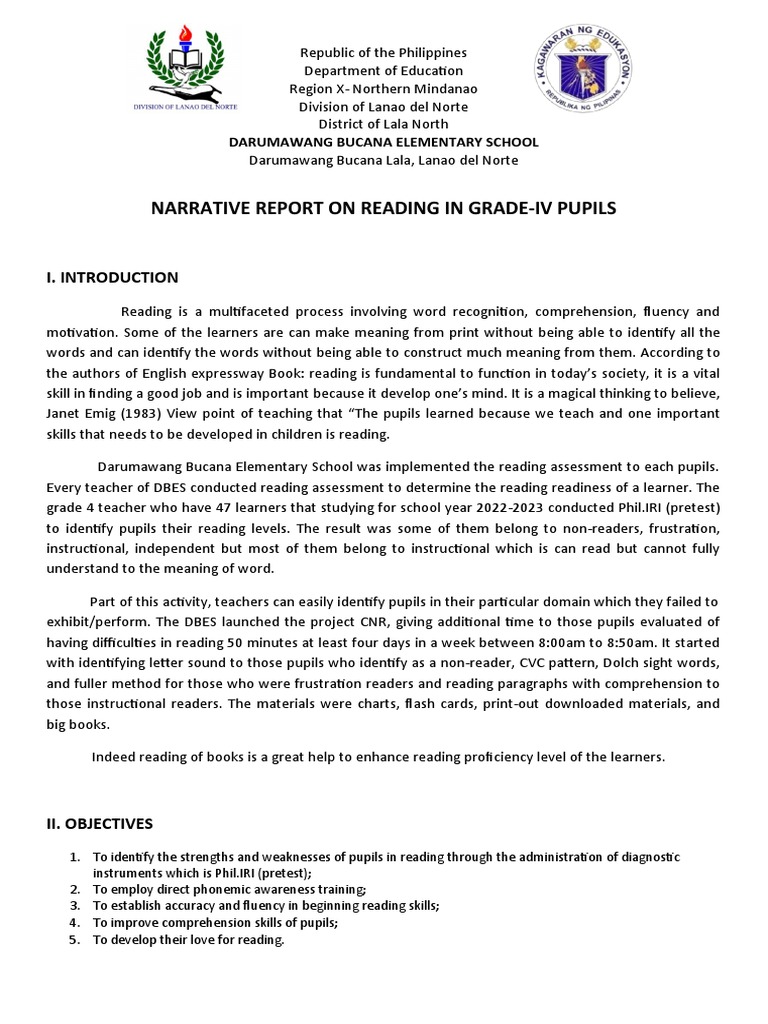 DIVISION OF LANAO DEL NORTE

Republic of the Philippines
Department of Education
Region X- Northern Mindanao
Division of Lanao del Norte
District of Lala North
DARUMAWANG BUCANA ELEMENTARY SCHOOL
Darumawang Bucana Lala, Lanao del Norte

KAGAWARAN NG EDUKASYON
REPUBLIKA NG PILIPINAS

NARRATIVE REPORT ON READING IN GRADE-IV PUPILS

I. INTRODUCTION

Reading is a multifaceted process involving word recognition, comprehension, fluency and motivation. Some of the learners are can make meaning from print without being able to identify all the words and can identify the words without being able to construct much meaning from them. According to the authors of English expressway Book: reading is fundamental to function in today's society, it is a vital skill in finding a good job and is important because it develop one's mind. It is a magical thinking to believe, Janet Emig (1983) View point of teaching that "The pupils learned because we teach and one important skills that needs to be developed in children is reading.

Darumawang Bucana Elementary School was implemented the reading assessment to each pupils. Every teacher of DBES conducted reading assessment to determine the reading readiness of a learner. The grade 4 teacher who have 47 learners that studying for school year 2022-2023 conducted Phil.IRI (pretest) to identify pupils their reading levels. The result was some of them belong to non-readers, frustration, instructional, independent but most of them belong to instructional which is can read but cannot fully understand to the meaning of word.

Part of this activity, teachers can easily identify pupils in their particular domain which they failed to exhibit/perform. The DBES launched the project CNR, giving additional time to those pupils evaluated of having difficulties in reading 50 minutes at least four days in a week between 8:00am to 8:50am. It started with identifying letter sound to those pupils who identify as a non-reader, CVC pattern, Dolch sight words, and fuller method for those who were frustration readers and reading paragraphs with comprehension to those instructional readers. The materials were charts, flash cards, print-out downloaded materials, and big books.

Indeed reading of books is a great help to enhance reading proficiency level of the learners.

II. OBJECTIVES

1. To identify the strengths and weaknesses of pupils in reading through the administration of diagnostic instruments which is Phil.IRI (pretest);
2. To employ direct phonemic awareness training;
3. To establish accuracy and fluency in beginning reading skills;
4. To improve comprehension skills of pupils;
5. To develop their love for reading.